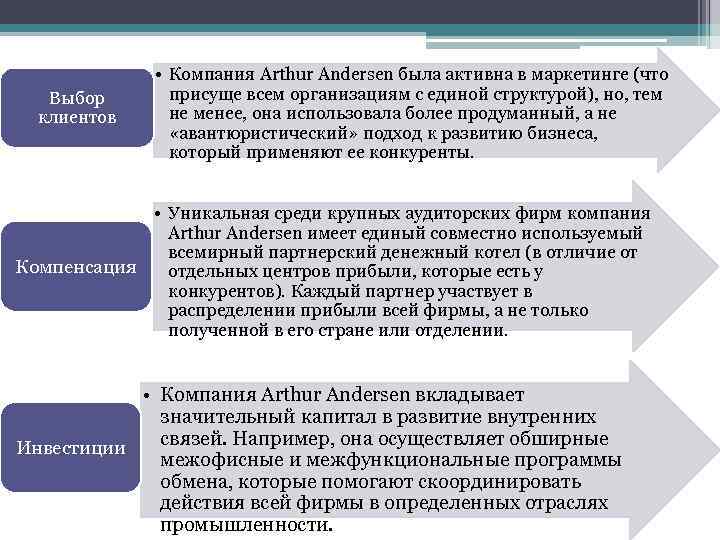 Выбор клиентов

• Компания Arthur Andersen была активна в маркетинге (что присуще всем организациям с единой структурой), но, тем не менее, она использовала более продуманный, а не «авантюристический» подход к развитию бизнеса, который применяют ее конкуренты.

Компенсация

• Уникальная среди крупных аудиторских фирм компания Arthur Andersen имеет единый совместно используемый всемирный партнерский денежный котел (в отличие от отдельных центров прибыли, которые есть у конкурентов). Каждый партнер участвует в распределении прибыли всей фирмы, а не только полученной в его стране или отделении.

Инвестиции

• Компания Arthur Andersen вкладывает значительный капитал в развитие внутренних связей. Например, она осуществляет обширные межофисные и межфункциональные программы обмена, которые помогают скоординировать действия всей фирмы в определенных отраслях промышленности.